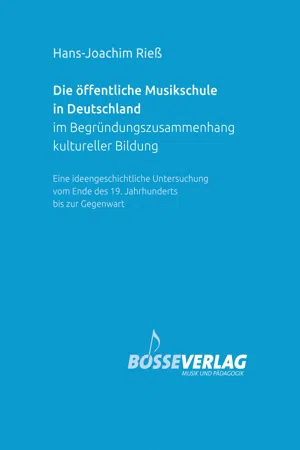 Hans-Joachim Rieß

Die öffentliche Musikschule in Deutschland
im Begründungszusammenhang kultureller Bildung

Eine ideengeschichtliche Untersuchung vom Ende des 19. Jahrhunderts bis zur Gegenwart

BOSSEVERLAG
MUSIK UND PÄDAGOGIK